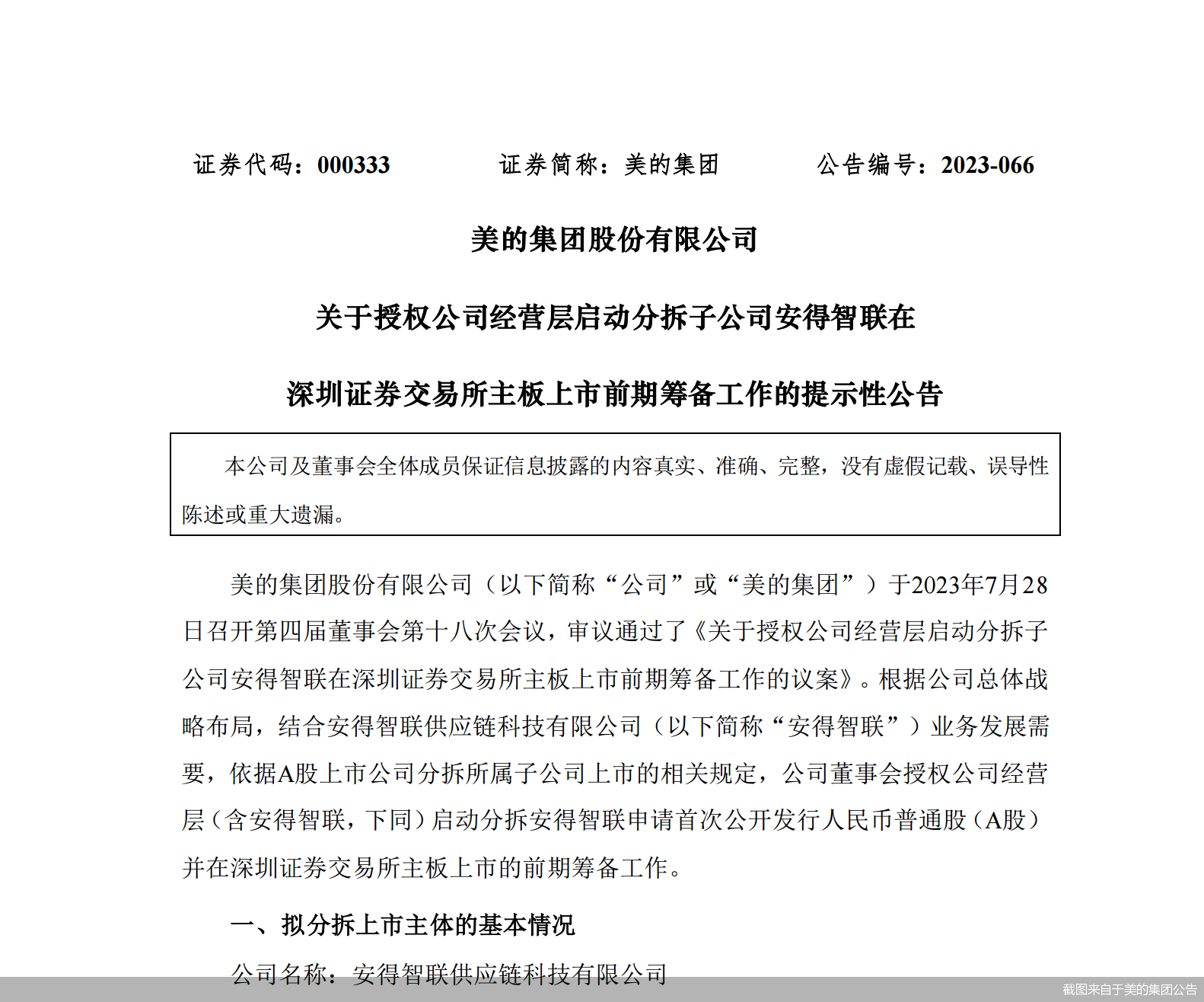 证券代码：000333　　　　证券简称：美的集团　　　　公告编号：2023-066

美的集团股份有限公司

关于授权公司经营层启动分拆子公司安得智联在

深圳证券交易所主板上市前期筹备工作的提示性公告

本公司及董事会全体成员保证信息披露的内容真实、准确、完整，没有虚假记载、误导性陈述或重大遗漏。

美的集团股份有限公司（以下简称“公司”或“美的集团”）于2023年7月28日召开第四届董事会第十八次会议，审议通过了《关于授权公司经营层启动分拆子公司安得智联在深圳证券交易所主板上市前期筹备工作的议案》。根据公司总体战略布局，结合安得智联供应链科技有限公司（以下简称“安得智联”）业务发展需要，依据A股上市公司分拆所属子公司上市的相关规定，公司董事会授权公司经营层（含安得智联，下同）启动分拆安得智联申请首次公开发行人民币普通股（A股）并在深圳证券交易所主板上市的前期筹备工作。

一、拟分拆上市主体的基本情况

公司名称：安得智联供应链科技有限公司

截图来自于美的集团公告